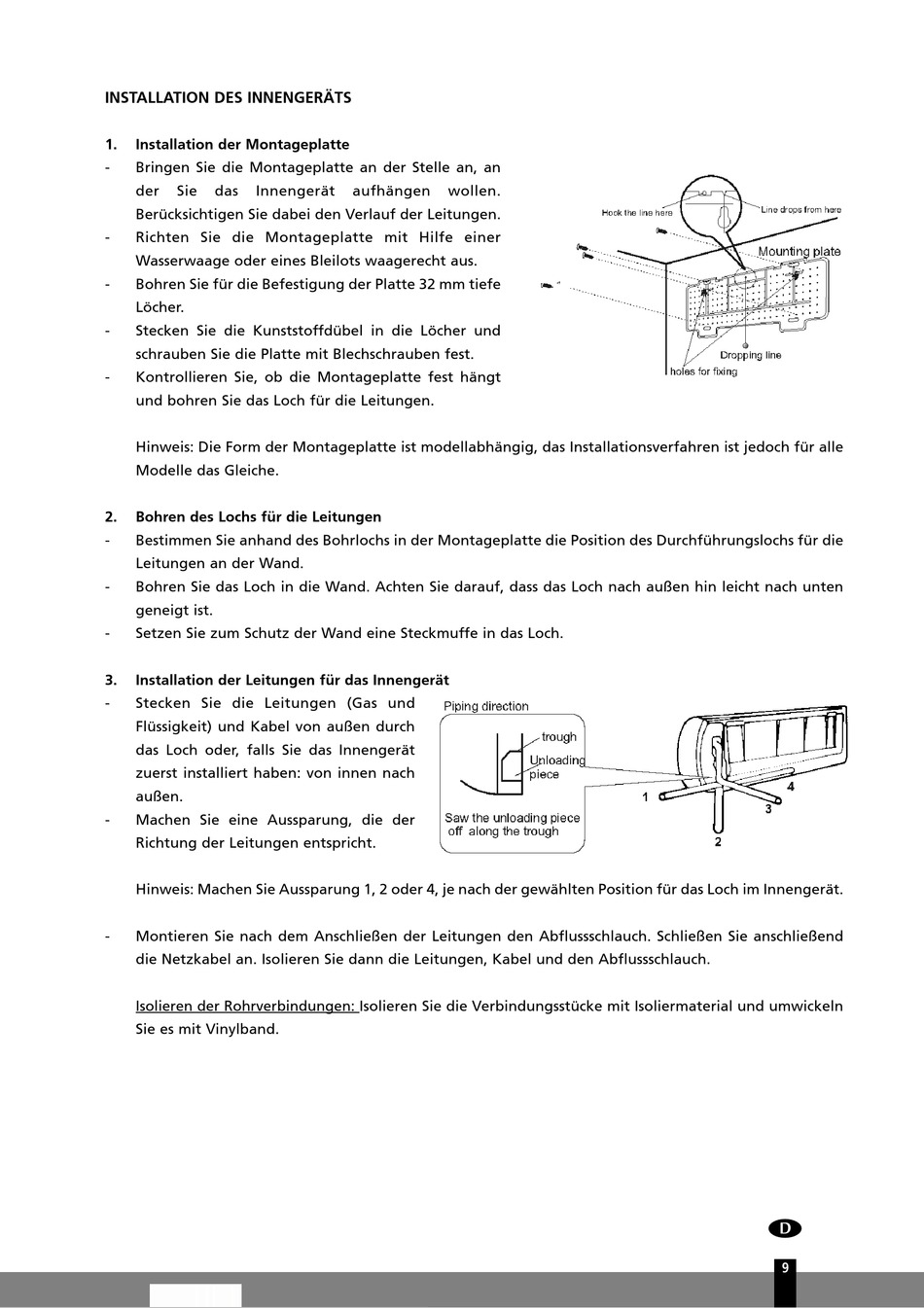 INSTALLATION DES INNENGERÄTS

1. Installation der Montageplatte
- Bringen Sie die Montageplatte an der Stelle an, an der Sie das Innengerät aufhängen wollen. Berücksichtigen Sie dabei den Verlauf der Leitungen.
- Richten Sie die Montageplatte mit Hilfe einer Wasserwaage oder eines Bleilots waagerecht aus.
- Bohren Sie für die Befestigung der Platte 32 mm tiefe Löcher.
- Stecken Sie die Kunststoffdübel in die Löcher und schrauben Sie die Platte mit Blechschrauben fest.
- Kontrollieren Sie, ob die Montageplatte fest hängt und bohren Sie das Loch für die Leitungen.

Hook the line here
Line drops from here
Mounting plate
Dropping line
holes for fixing

Hinweis: Die Form der Montageplatte ist modellabhängig, das Installationsverfahren ist jedoch für alle Modelle das Gleiche.

2. Bohren des Lochs für die Leitungen
- Bestimmen Sie anhand des Bohrlochs in der Montageplatte die Position des Durchführungslochs für die Leitungen an der Wand.
- Bohren Sie das Loch in die Wand. Achten Sie darauf, dass das Loch nach außen hin leicht nach unten geneigt ist.
- Setzen Sie zum Schutz der Wand eine Steckmuffe in das Loch.

3. Installation der Leitungen für das Innengerät
- Stecken Sie die Leitungen (Gas und Flüssigkeit) und Kabel von außen durch das Loch oder, falls Sie das Innengerät zuerst installiert haben: von innen nach außen.
- Machen Sie eine Aussparung, die der Richtung der Leitungen entspricht.

Piping direction
trough
Unloading piece
Saw the unloading piece off along the trough
1
2
3
4

Hinweis: Machen Sie Aussparung 1, 2 oder 4, je nach der gewählten Position für das Loch im Innengerät.

- Montieren Sie nach dem Anschließen der Leitungen den Abflussschlauch. Schließen Sie anschließend die Netzkabel an. Isolieren Sie dann die Leitungen, Kabel und den Abflussschlauch.

Isolieren der Rohrverbindungen: Isolieren Sie die Verbindungsstücke mit Isoliermaterial und umwickeln Sie es mit Vinylband.

D

9